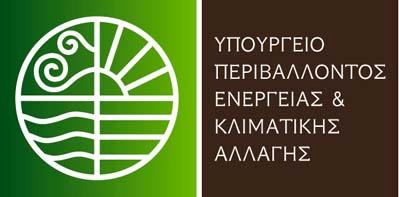 ΥΠΟΥΡΓΕΙΟ
ΠΕΡΙΒΑΛΛΟΝΤΟΣ
ΕΝΕΡΓΕΙΑΣ &
ΚΛΙΜΑΤΙΚΗΣ
ΑΛΛΑΓΗΣ